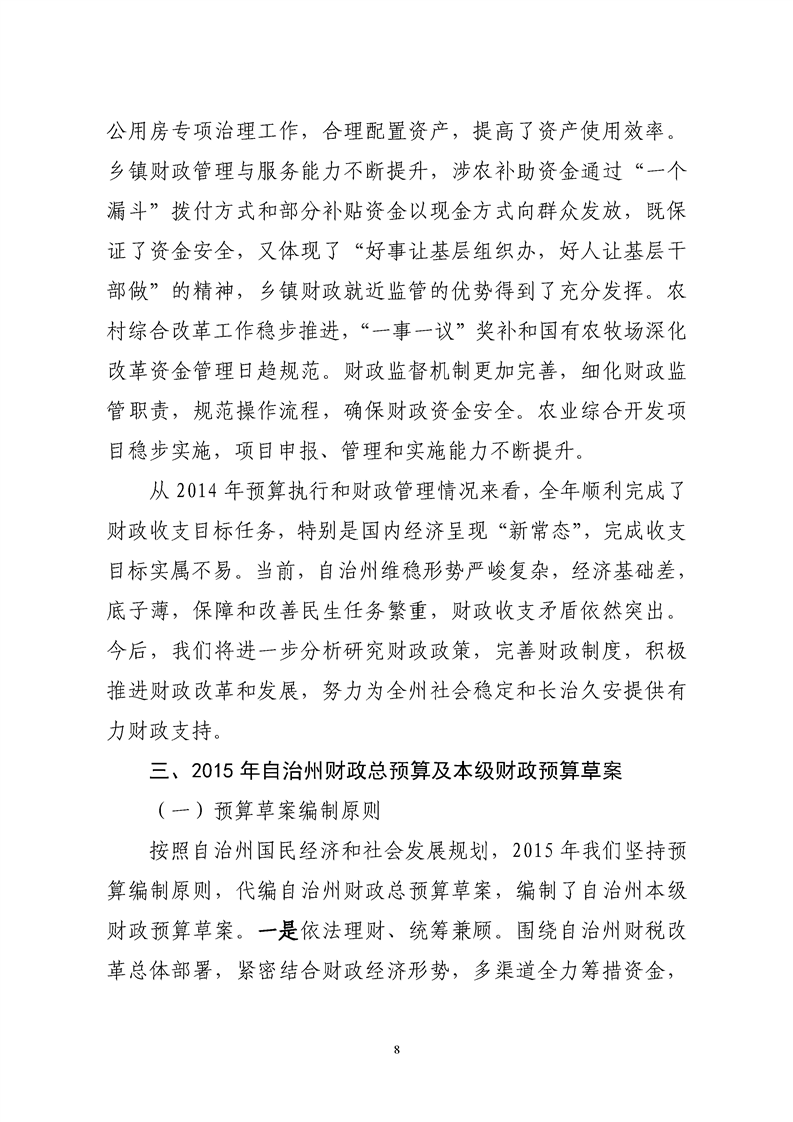 公用房专项治理工作，合理配置资产，提高了资产使用效率。乡镇财政管理与服务能力不断提升，涉农补助资金通过“一个漏斗”拨付方式和部分补贴资金以现金方式向群众发放，既保证了资金安全，又体现了“好事让基层组织办，好人让基层干部做”的精神，乡镇财政就近监管的优势得到了充分发挥。农村综合改革工作稳步推进，“一事一议”奖补和国有农牧场深化改革资金管理日趋规范。财政监督机制更加完善，细化财政监管职责，规范操作流程，确保财政资金安全。农业综合开发项目稳步实施，项目申报、管理和实施能力不断提升。

从 2014 年预算执行和财政管理情况来看，全年顺利完成了财政收支目标任务，特别是国内经济呈现“新常态”，完成收支目标实属不易。当前，自治州维稳形势严峻复杂，经济基础差，底子薄，保障和改善民生任务繁重，财政收支矛盾依然突出。今后，我们将进一步分析研究财政政策，完善财政制度，积极推进财政改革和发展，努力为全州社会稳定和长治久安提供有力财政支持。

三、2015 年自治州财政总预算及本级财政预算草案

（一）预算草案编制原则

按照自治州国民经济和社会发展规划，2015 年我们坚持预算编制原则，代编自治州财政总预算草案，编制了自治州本级财政预算草案。一是依法理财、统筹兼顾。围绕自治州财税改革总体部署，紧密结合财政经济形势，多渠道全力筹措资金，

8